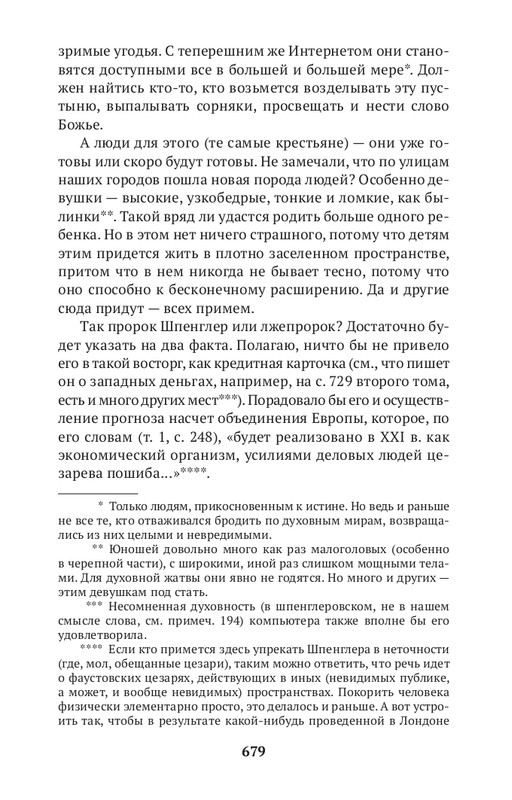 зримые угодья. С теперешним же Интернетом они становятся доступными все в большей и большей мере*. Должен найтись кто-то, кто возьмется возделывать эту пустыню, выпалывать сорняки, просвещать и нести слово Божье.

А люди для этого (те самые крестьяне) — они уже готовы или скоро будут готовы. Не замечали, что по улицам наших городов пошла новая порода людей? Особенно девушки — высокие, узкобедрые, тонкие и ломкие, как былинки**. Такой вряд ли удастся родить больше одного ребенка. Но в этом нет ничего страшного, потому что детям этим придется жить в плотно заселенном пространстве, притом что в нем никогда не бывает тесно, потому что оно способно к бесконечному расширению. Да и другие сюда придут — всех примем.

Так пророк Шпенглер или лжепророк? Достаточно будет указать на два факта. Полагаю, ничто бы не привело его в такой восторг, как кредитная карточка (см., что пишет он о западных деньгах, например, на с. 729 второго тома, есть и много других мест***). Порадовало бы его и осуществление прогноза насчет объединения Европы, которое, по его словам (т. 1, с. 248), «будет реализовано в XXI в. как экономический организм, усилиями деловых людей цезарева пошиба...»****.

* Только людям, прикосновенным к истине. Но ведь и раньше не все те, кто отваживался бродить по духовным мирам, возвращались из них целыми и невредимыми.

** Юношей довольно много как раз малоголовых (особенно в черепной части), с широкими, иной раз слишком мощными телами. Для духовной жатвы они явно не годятся. Но много и других — этим девушкам под стать.

*** Несомненная духовность (в шпенглеровском, не в нашем смысле слова, см. примеч. 194) компьютера также вполне бы его удовлетворила.

**** Если кто примется здесь упрекать Шпенглера в неточности (где, мол, обещанные цезари), таким можно ответить, что речь идет о фаустовских цезарях, действующих в иных (невидимых публике, а может, и вообще невидимых) пространствах. Покорить человека физически элементарно просто, это делалось и раньше. А вот устроить так, чтобы в результате какой-нибудь проведенной в Лондоне

679